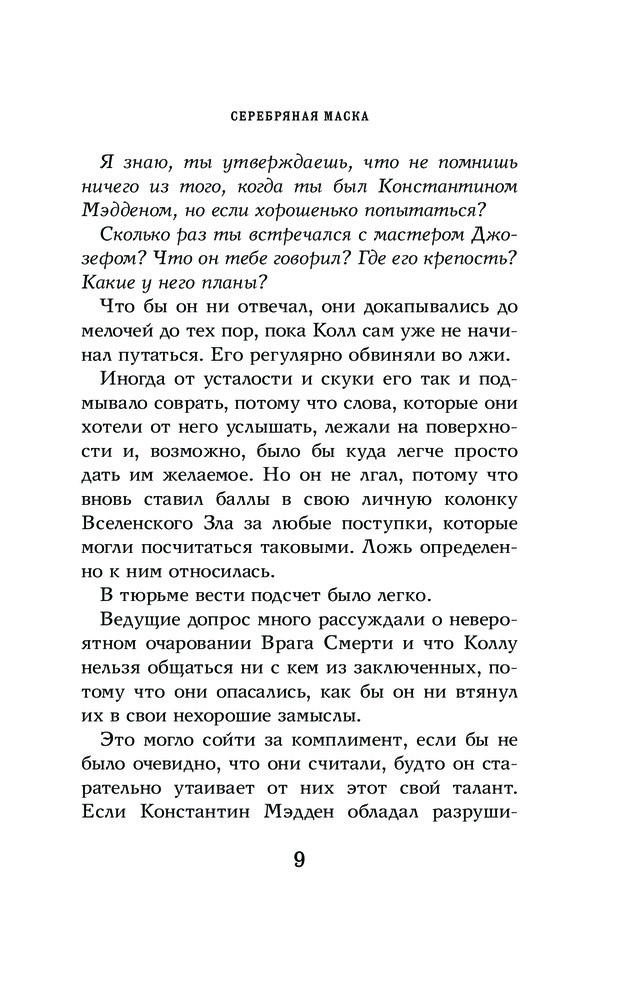 СЕРЕБРЯНАЯ МАСКА

Я знаю, ты утверждаешь, что не помнишь ничего из того, когда ты был Константином Мэдденом, но если хорошенько попытаться?

Сколько раз ты встречался с мастером Джозефом? Что он тебе говорил? Где его крепость? Какие у него планы?

Что бы он ни отвечал, они докапывались до мелочей до тех пор, пока Колл сам уже не начинал путаться. Его регулярно обвиняли во лжи.

Иногда от усталости и скуки его так и подмывало соврать, потому что слова, которые они хотели от него услышать, лежали на поверхности и, возможно, было бы куда легче просто дать им желаемое. Но он не лгал, потому что вновь ставил баллы в свою личную колонку Вселенского Зла за любые поступки, которые могли посчитаться таковыми. Ложь определенно к ним относилась.

В тюрьме вести подсчет было легко.

Ведущие допрос много рассуждали о невероятном очаровании Врага Смерти и что Коллу нельзя общаться ни с кем из заключенных, потому что они опасались, как бы он ни втянул их в свои нехорошие замыслы.

Это могло сойти за комплимент, если бы не было очевидно, что они считали, будто он старательно утаивает от них этот свой талант. Если Константин Мэдден обладал разруши-

9